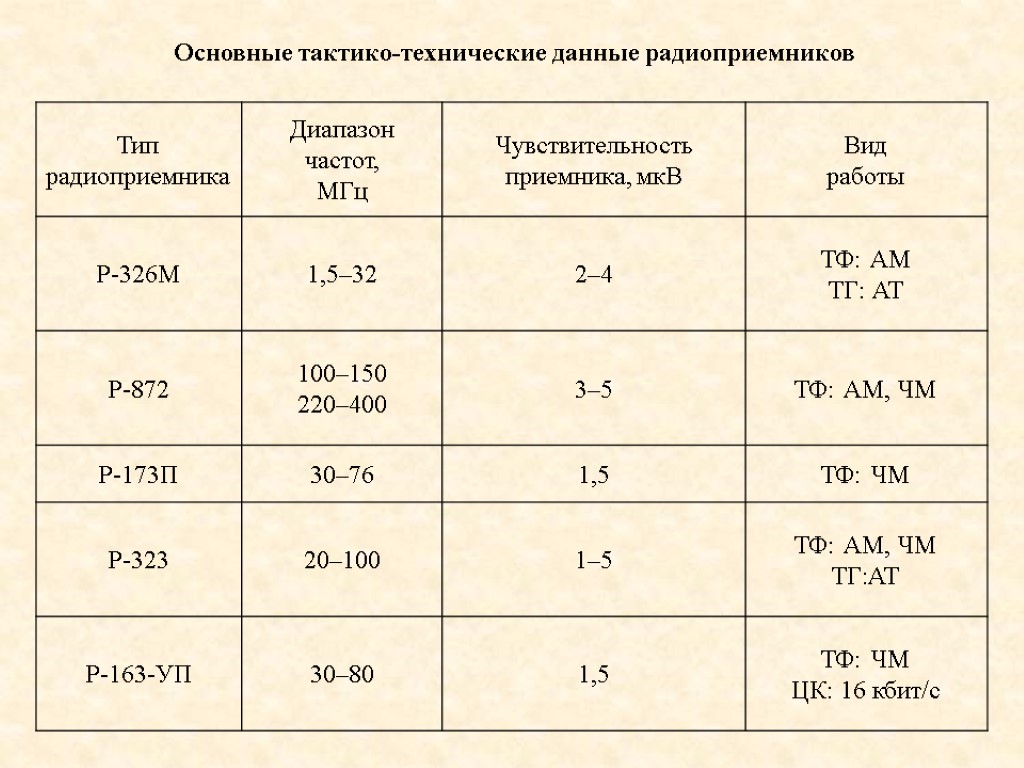 Основные тактико-технические данные радиоприемников

| Тип радиоприемника | Диапазон частот, МГц | Чувствительность приемника, мкВ | Вид работы |
|---|---|---|---|
| Р-326М | 1,5–32 | 2–4 | ТФ: АМ ТГ: АТ |
| Р-872 | 100–150 220–400 | 3–5 | ТФ: АМ, ЧМ |
| Р-173П | 30–76 | 1,5 | ТФ: ЧМ |
| Р-323 | 20–100 | 1–5 | ТФ: АМ, ЧМ ТГ:АТ |
| Р-163-УП | 30–80 | 1,5 | ТФ: ЧМ ЦК: 16 кбит/с |